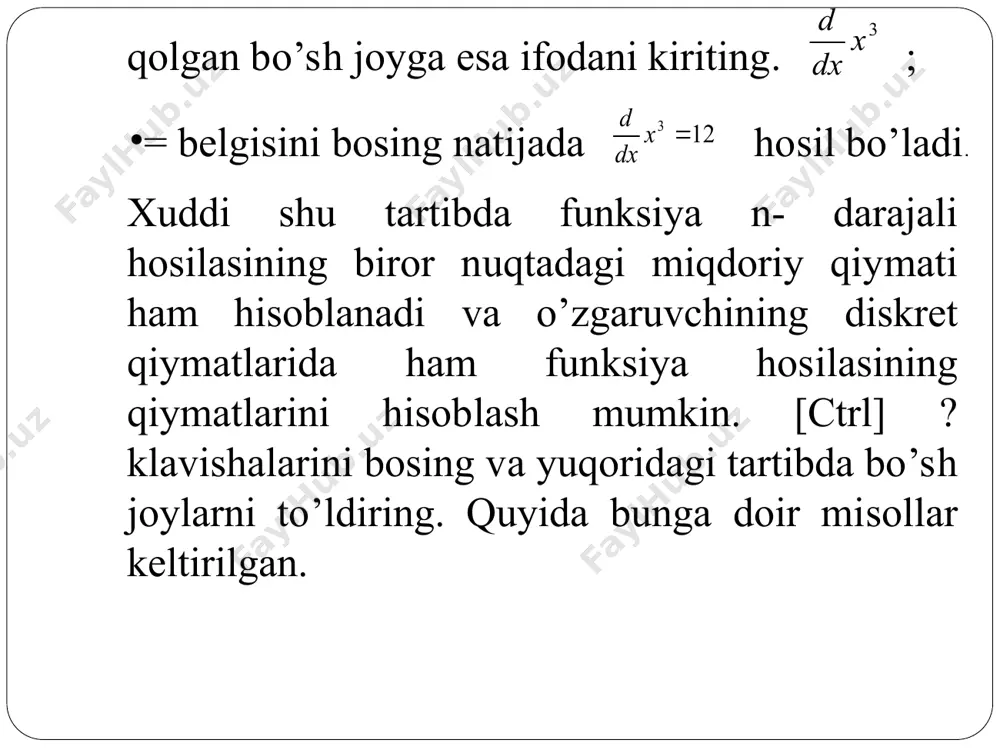 qolgan bo’sh joyga esa ifodani kiriting. $\frac{d}{dx}x^3$ ;

•= belgisini bosing natijada $\frac{d}{dx}x^3 = 12$ hosil bo’ladi.

Xuddi shu tartibda funksiya n- darajali hosilasining biror nuqtadagi miqdoriy qiymati ham hisoblanadi va o’zgaruvchining diskret qiymatlarida ham funksiya hosilasining qiymatlarini hisoblash mumkin. [Ctrl] ? klavishalarini bosing va yuqoridagi tartibda bo’sh joylarni to’ldiring. Quyida bunga doir misollar keltirilgan.

FaylHub.uz